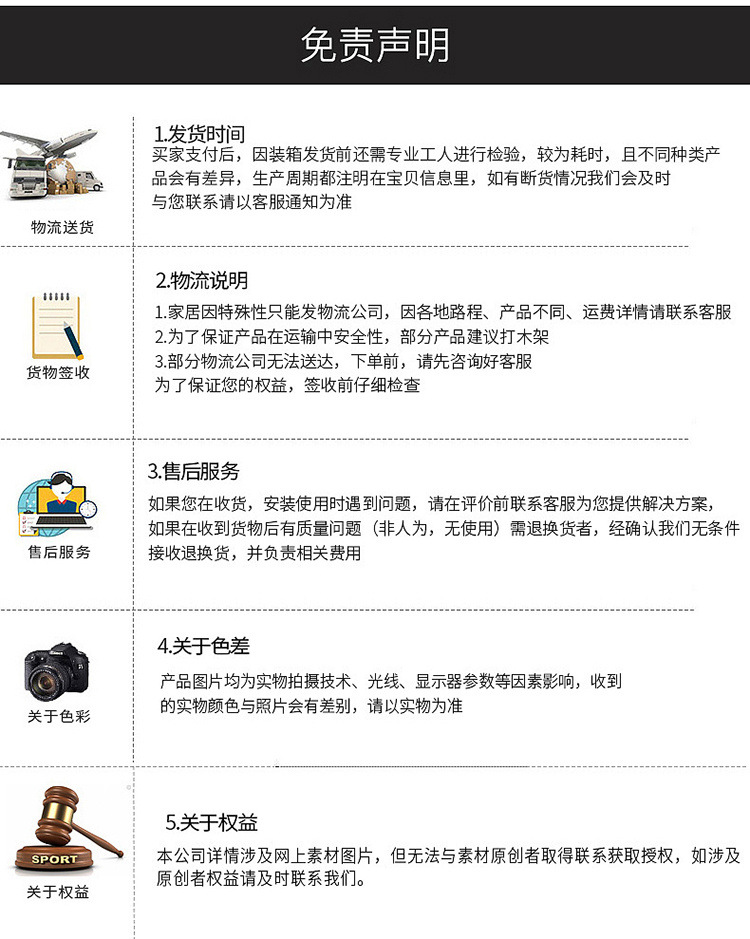 免责声明

物流送货

1.发货时间
买家支付后，因装箱发货前还需专业工人进行检验，较为耗时，且不同种类产品会有差异，生产周期都注明在宝贝信息里，如有断货情况我们会及时与您联系请以客服通知为准

货物签收

2.物流说明
1.家居因特殊性只能发物流公司，因各地路程、产品不同、运费详情请联系客服
2.为了保证产品在运输中安全性，部分产品建议打木架
3.部分物流公司无法送达，下单前，请先咨询好客服
为了保证您的权益，签收前仔细检查

售后服务

3.售后服务
如果您在收货，安装使用时遇到问题，请在评价前联系客服为您提供解决方案，如果在收到货物后有质量问题（非人为，无使用）需退换货者，经确认我们无条件接收退换货，并负责相关费用

关于色彩

4.关于色差
产品图片均为实物拍摄技术、光线、显示器参数等因素影响，收到的实物颜色与照片会有差别，请以实物为准

SPORT
关于权益

5.关于权益
本公司详情涉及网上素材图片，但无法与素材原创者取得联系获取授权，如涉及原创者权益请及时联系我们。